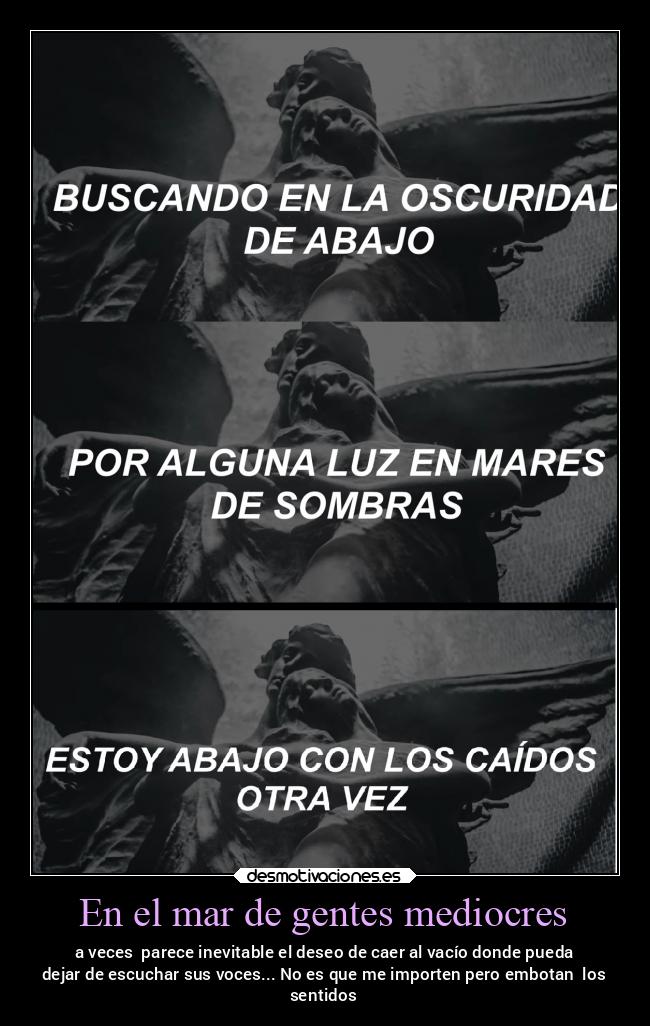 BUSCANDO EN LA OSCURIDAD DE ABAJO

POR ALGUNA LUZ EN MARES DE SOMBRAS

ESTOY ABAJO CON LOS CAÍDOS OTRA VEZ

desmotivaciones.es

En el mar de gentes mediocres

a veces parece inevitable el deseo de caer al vacío donde pueda dejar de escuchar sus voces... No es que me importen pero embotan los sentidos